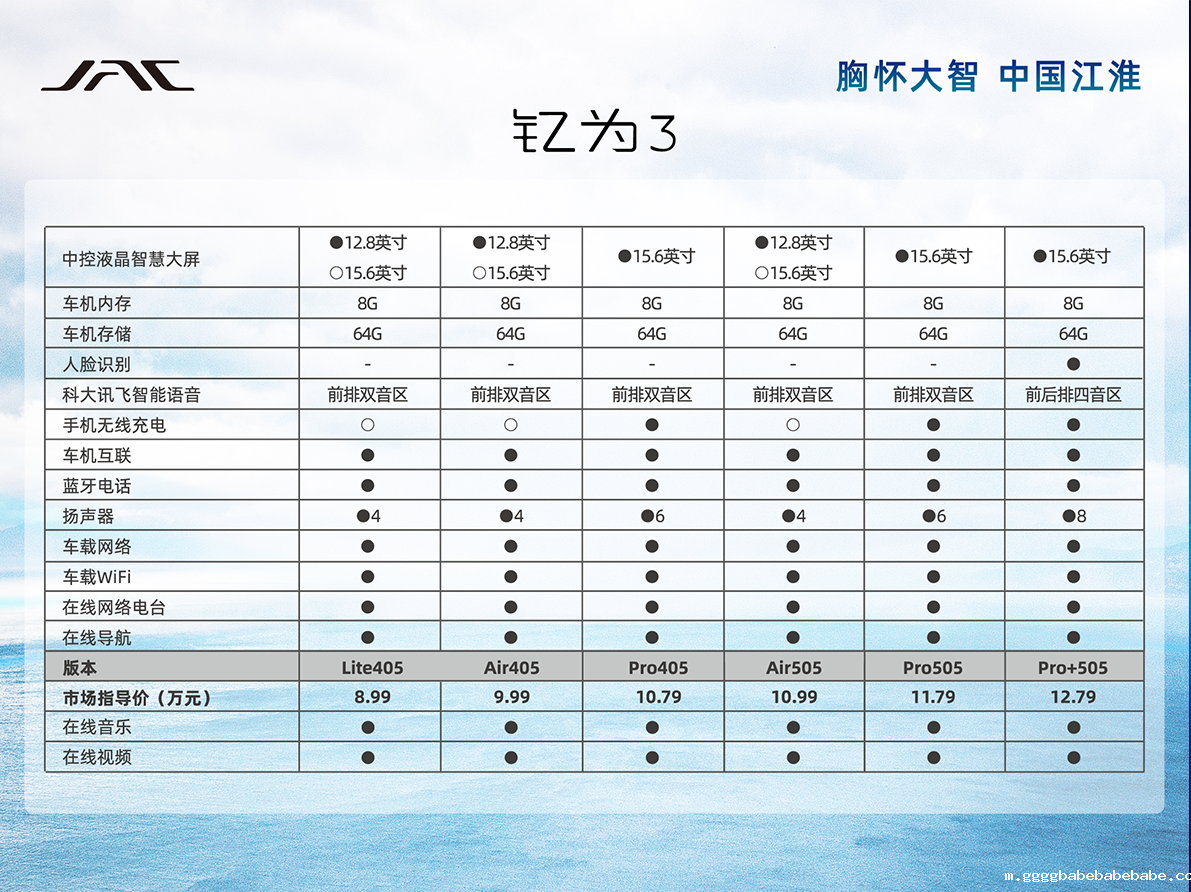 JAC

胸怀大智 中国江淮

钇为3

| 中控液晶智慧大屏 | ●12.8英寸 ○15.6英寸 | ●12.8英寸 ○15.6英寸 | ●15.6英寸 | ●12.8英寸 ○15.6英寸 | ●15.6英寸 | ●15.6英寸 |
|---|---|---|---|---|---|---|
| 车机内存 | 8G | 8G | 8G | 8G | 8G | 8G |
| 车机存储 | 64G | 64G | 64G | 64G | 64G | 64G |
| 人脸识别 | - | - | - | - | - | ● |
| 科大讯飞智能语音 | 前排双音区 | 前排双音区 | 前排双音区 | 前排双音区 | 前排双音区 | 前后排四音区 |
| 手机无线充电 | ○ | ○ | ● | ○ | ● | ● |
| 车机互联 | ● | ● | ● | ● | ● | ● |
| 蓝牙电话 | ● | ● | ● | ● | ● | ● |
| 扬声器 | ●4 | ●4 | ●6 | ●4 | ●6 | ●8 |
| 车载网络 | ● | ● | ● | ● | ● | ● |
| 车载WiFi | ● | ● | ● | ● | ● | ● |
| 在线网络电台 | ● | ● | ● | ● | ● | ● |
| 在线导航 | ● | ● | ● | ● | ● | ● |
| 版本 | Lite405 | Air405 | Pro405 | Air505 | Pro505 | Pro+505 |
| 市场指导价（万元） | 8.99 | 9.99 | 10.79 | 10.99 | 11.79 | 12.79 |
| 在线音乐 | ● | ● | ● | ● | ● | ● |
| 在线视频 | ● | ● | ● | ● | ● | ● |

m.ggggbabebabebabe.co